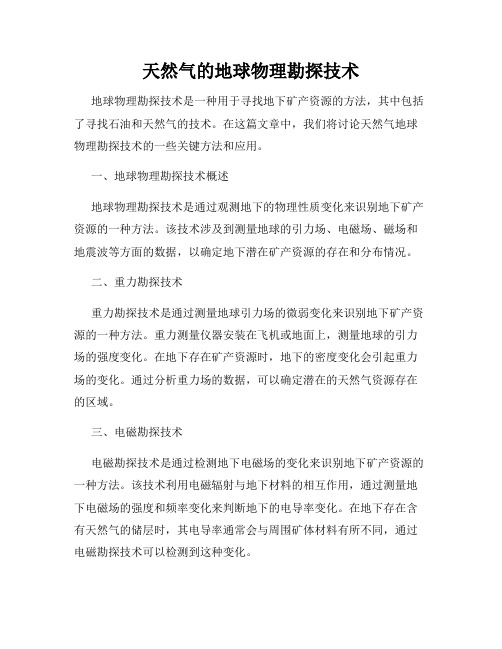 天然气的地球物理勘探技术

地球物理勘探技术是一种用于寻找地下矿产资源的方法，其中包括了寻找石油和天然气的技术。在这篇文章中，我们将讨论天然气地球物理勘探技术的一些关键方法和应用。

一、地球物理勘探技术概述

地球物理勘探技术是通过观测地下的物理性质变化来识别地下矿产资源的一种方法。该技术涉及到测量地球的引力场、电磁场、磁场和地震波等方面的数据，以确定地下潜在矿产资源的存在和分布情况。

二、重力勘探技术

重力勘探技术是通过测量地球引力场的微弱变化来识别地下矿产资源的一种方法。重力测量仪器安装在飞机或地面上，测量地球的引力场的强度变化。在地下存在矿产资源时，地下的密度变化会引起重力场的变化。通过分析重力场的数据，可以确定潜在的天然气资源存在的区域。

三、电磁勘探技术

电磁勘探技术是通过检测地下电磁场的变化来识别地下矿产资源的一种方法。该技术利用电磁辐射与地下材料的相互作用，通过测量地下电磁场的强度和频率变化来判断地下的电导率变化。在地下存在含有天然气的储层时，其电导率通常会与周围矿体材料有所不同，通过电磁勘探技术可以检测到这种变化。